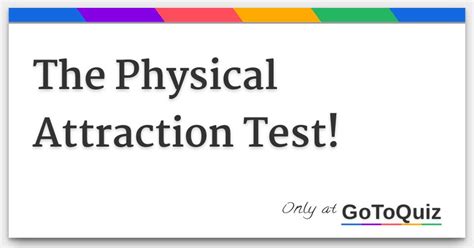 The Physical Attraction Test!

Only at GoToQuiz